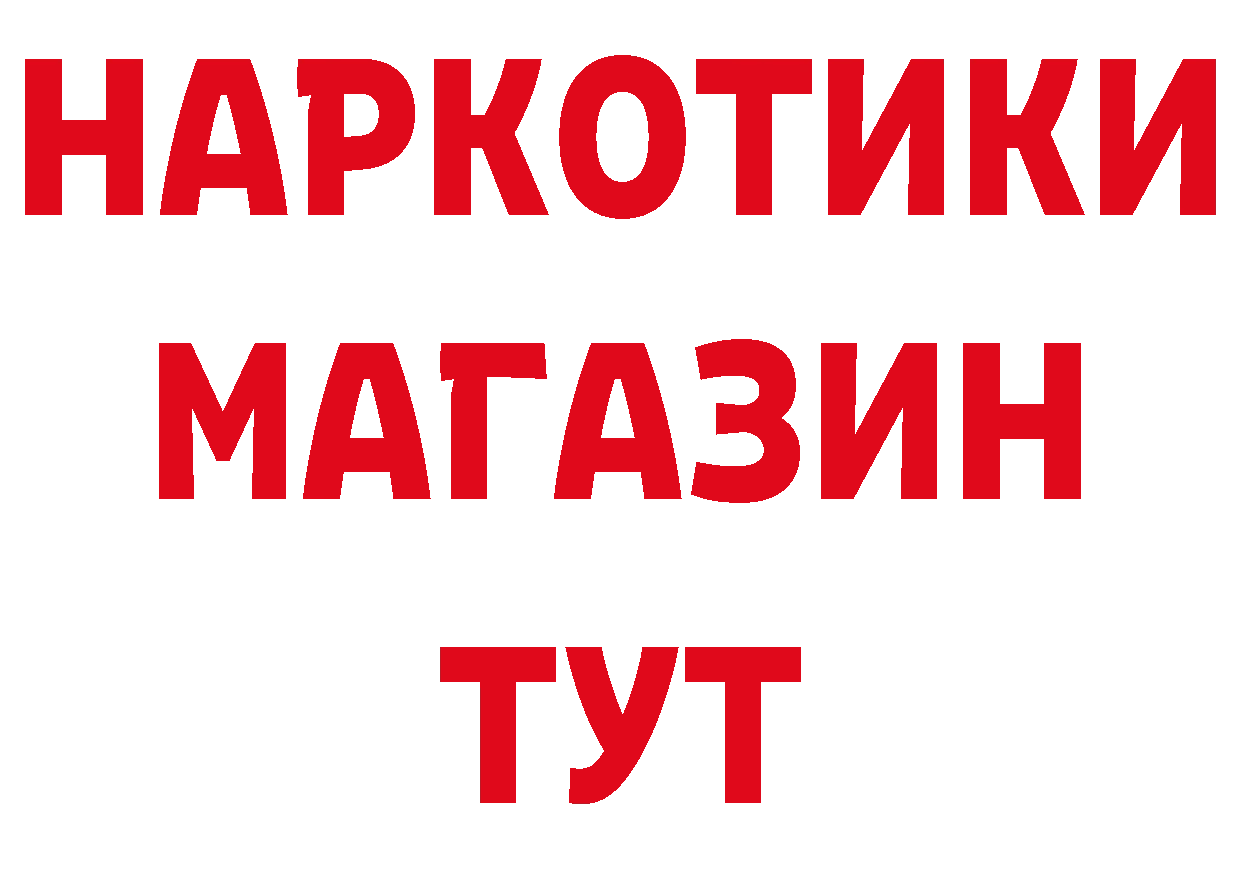 НАРКОТИКИ
МАГАЗИН
ТУТ